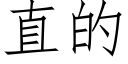 直的